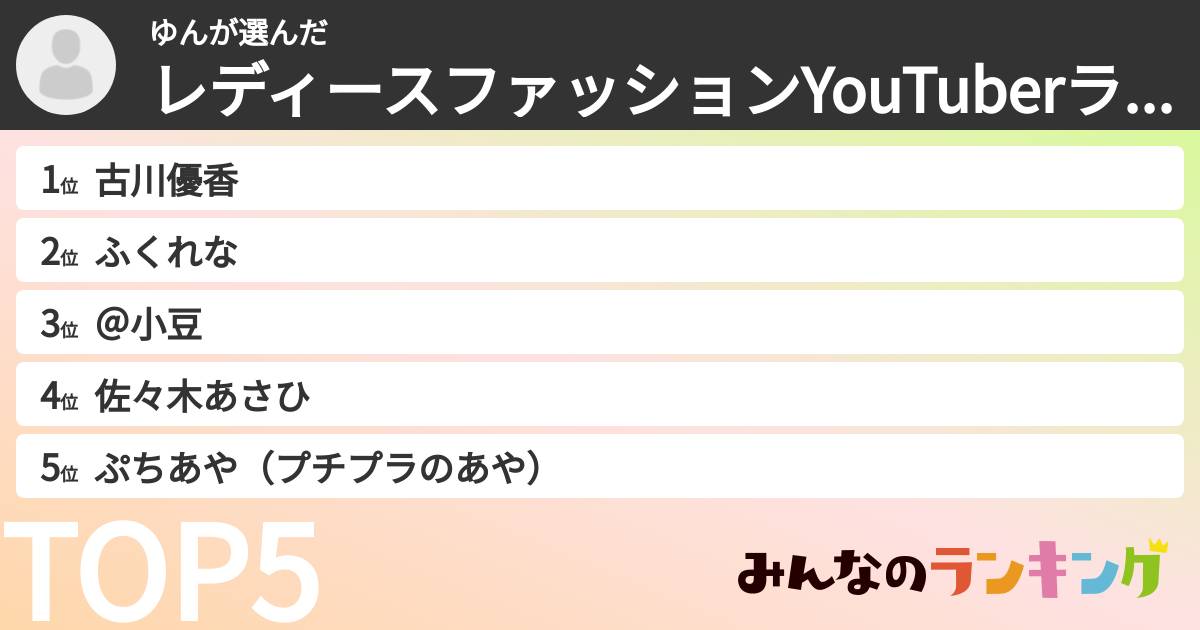 ゆんが選んだ
レディースファッションYouTuberラ...

1位 古川優香
2位 ふくれな
3位 @小豆
4位 佐々木あさひ
5位 ぷちあや（プチプラのあや）

TOP5

みんなのランキング